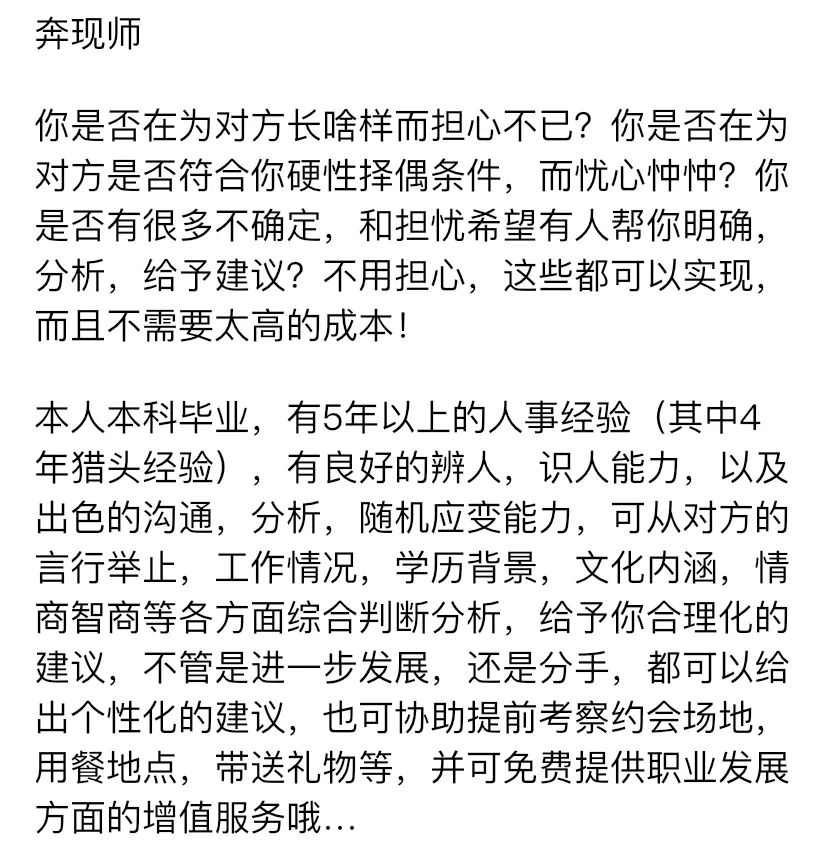 奔现师

你是否在为对方长啥样而担心不已？你是否在为对方是否符合你硬性择偶条件，而忧心忡忡？你是否有很多不确定，和担忧希望有人帮你明确，分析，给予建议？不用担心，这些都可以实现，而且不需要太高的成本！

本人本科毕业，有5年以上的人事经验（其中4年猎头经验），有良好的辨人，识人能力，以及出色的沟通，分析，随机应变能力，可从对方的言行举止，工作情况，学历背景，文化内涵，情商智商等各方面综合判断分析，给予你合理化的建议，不管是进一步发展，还是分手，都可以给出个性化的建议，也可协助提前考察约会场地，用餐地点，带送礼物等，并可免费提供职业发展方面的增值服务哦…